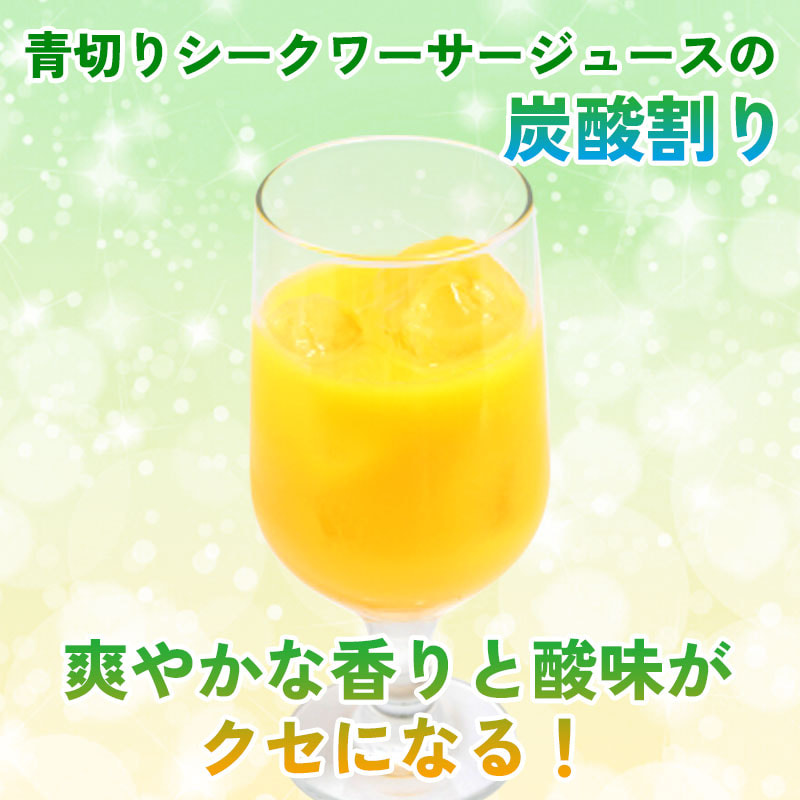 青切りシークワーサージュースの
炭酸割り

爽やかな香りと酸味が
クセになる！